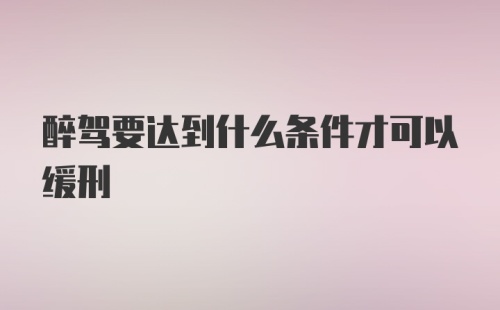 醉驾要达到什么条件才可以缓刑